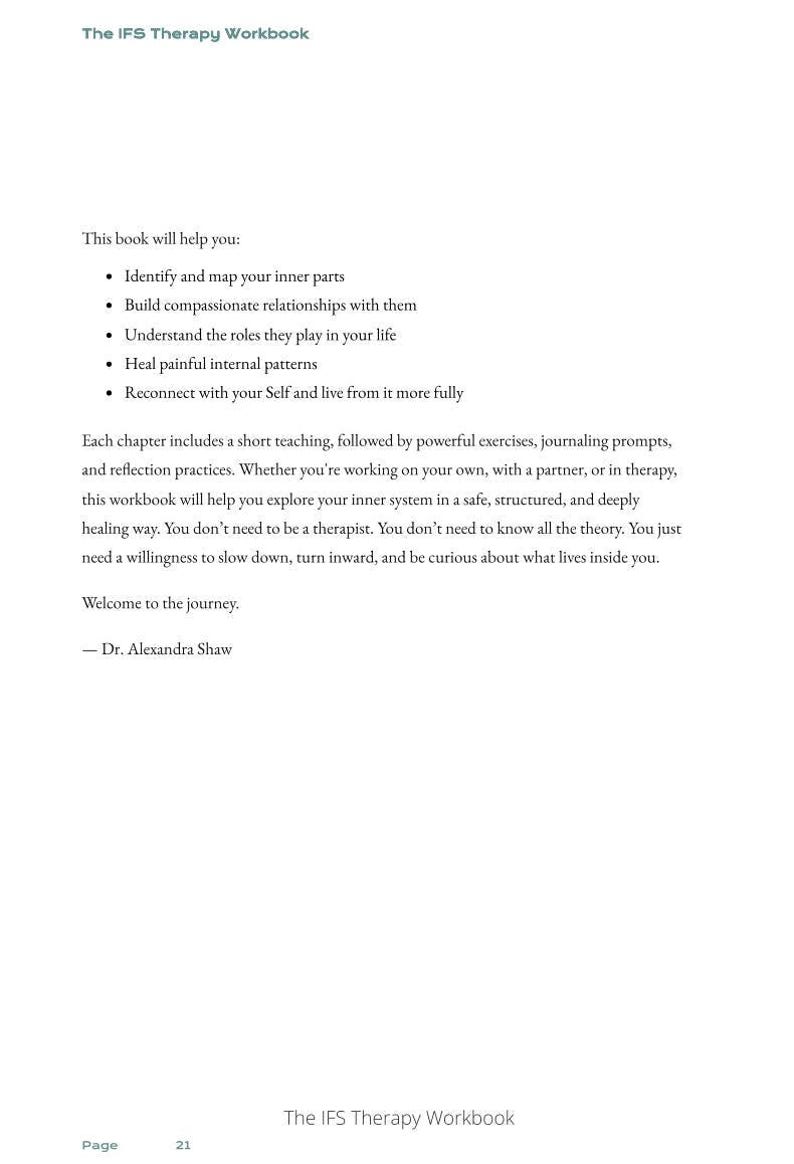 The IFS Therapy Workbook

This book will help you:

• Identify and map your inner parts
• Build compassionate relationships with them
• Understand the roles they play in your life
• Heal painful internal patterns
• Reconnect with your Self and live from it more fully

Each chapter includes a short teaching, followed by powerful exercises, journaling prompts, and reflection practices. Whether you're working on your own, with a partner, or in therapy, this workbook will help you explore your inner system in a safe, structured, and deeply healing way. You don't need to be a therapist. You don't need to know all the theory. You just need a willingness to slow down, turn inward, and be curious about what lives inside you.

Welcome to the journey.

— Dr. Alexandra Shaw

The IFS Therapy Workbook

Page 21